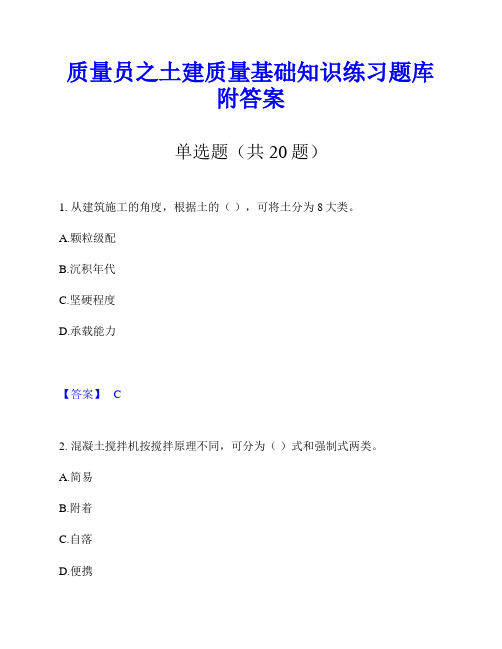 质量员之土建质量基础知识练习题库附答案

单选题（共 20 题）

1. 从建筑施工的角度，根据土的（ ），可将土分为 8 大类。

A.颗粒级配

B.沉积年代

C.坚硬程度

D.承载能力

【答案】 C

2. 混凝土搅拌机按搅拌原理不同，可分为（ ）式和强制式两类。

A.简易

B.附着

C.自落

D.便携